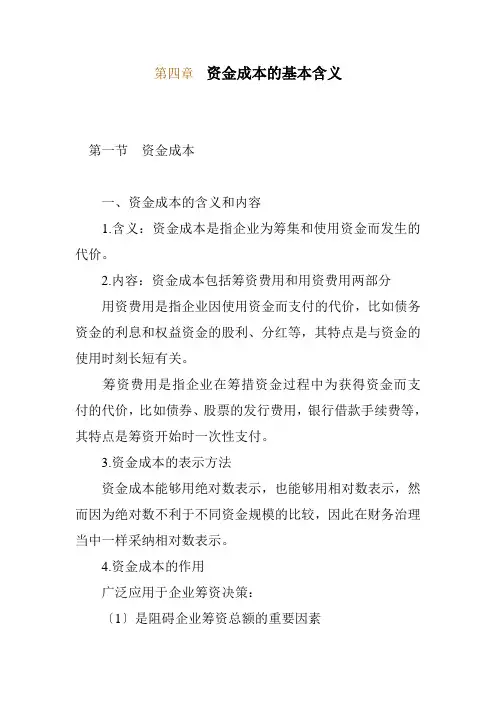 第四章　资金成本的基本含义

第一节　资金成本

一、资金成本的含义和内容

1.含义：资金成本是指企业为筹集和使用资金而发生的代价。

2.内容：资金成本包括筹资费用和用资费用两部分

用资费用是指企业因使用资金而支付的代价，比如债务资金的利息和权益资金的股利、分红等，其特点是与资金的使用时刻长短有关。

筹资费用是指企业在筹措资金过程中为获得资金而支付的代价，比如债券、股票的发行费用，银行借款手续费等，其特点是筹资开始时一次性支付。

3.资金成本的表示方法

资金成本能够用绝对数表示，也能够用相对数表示，然而因为绝对数不利于不同资金规模的比较，因此在财务治理当中一样采纳相对数表示。

4.资金成本的作用

广泛应用于企业筹资决策：

〔1〕是阻碍企业筹资总额的重要因素